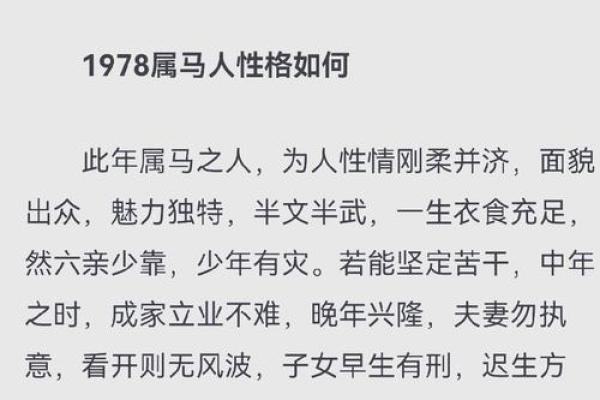 1978属马人性格如何

此年属马之人，为人性情刚柔并济，面貌出众，魅力独特，半文半武，一生衣食充足，然六亲少靠，少年有灾。若能坚定苦干，中年之时，成家立业不难，晚年兴隆，夫妻勿执意，看开则无风波，子女早生有刑，迟生方